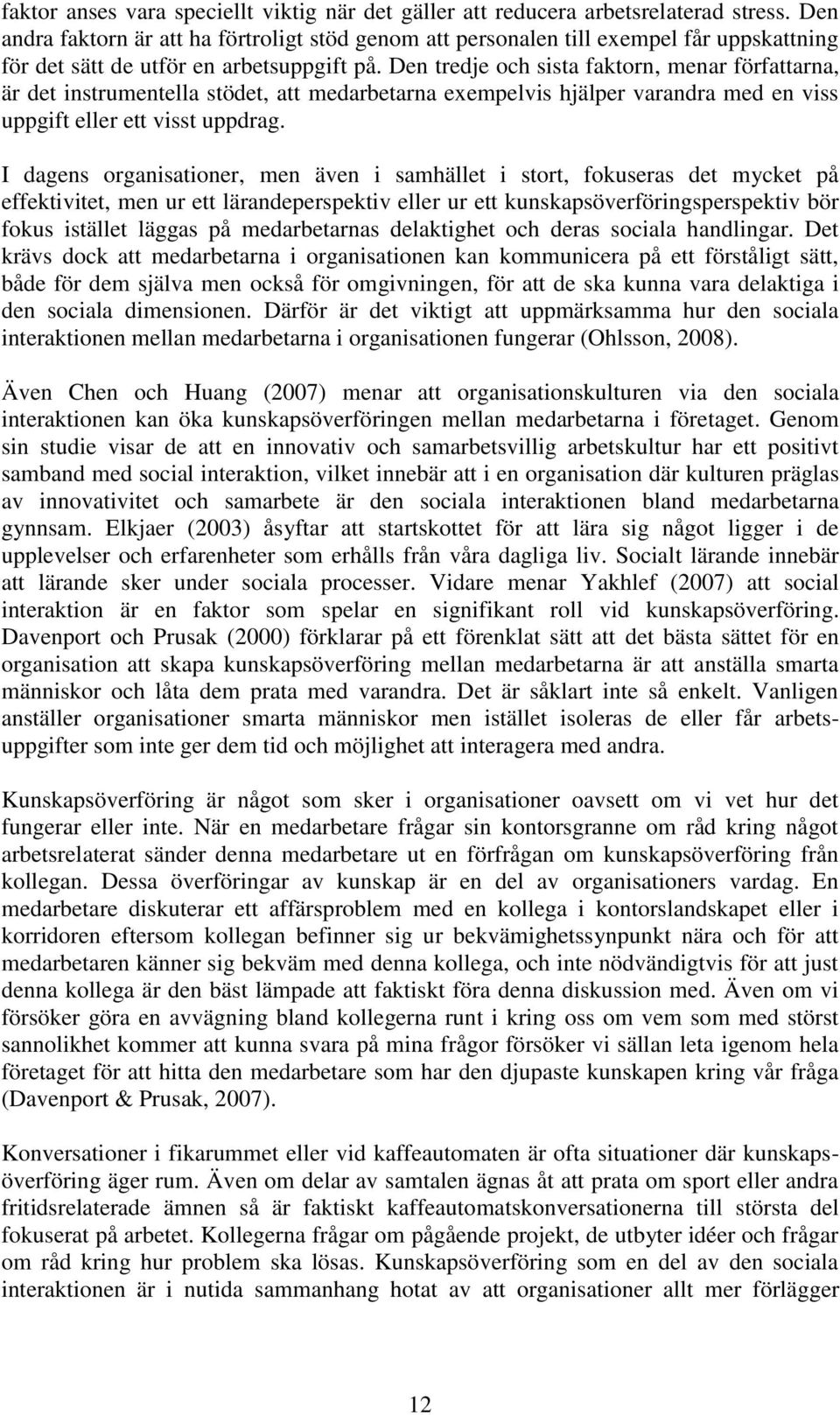 faktor anses vara speciellt viktig när det gäller att reducera arbetsrelaterad stress. Den andra faktorn är att ha förtroligt stöd genom att personalen till exempel får uppskattning för det sätt de utför en arbetsuppgift på. Den tredje och sista faktorn, menar författarna, är det instrumentella stödet, att medarbetarna exempelvis hjälper varandra med en viss uppgift eller ett visst uppdrag.

I dagens organisationer, men även i samhället i stort, fokuseras det mycket på effektivitet, men ur ett lärandeperspektiv eller ur ett kunskapsöverföringsperspektiv bör fokus istället läggas på medarbetarnas delaktighet och deras sociala handlingar. Det krävs dock att medarbetarna i organisationen kan kommunicera på ett förståligt sätt, både för dem själva men också för omgivningen, för att de ska kunna vara delaktiga i den sociala dimensionen. Därför är det viktigt att uppmärksamma hur den sociala interaktionen mellan medarbetarna i organisationen fungerar (Ohlsson, 2008).

Även Chen och Huang (2007) menar att organisationskulturen via den sociala interaktionen kan öka kunskapsöverföringen mellan medarbetarna i företaget. Genom sin studie visar de att en innovativ och samarbetsvillig arbetskultur har ett positivt samband med social interaktion, vilket innebär att i en organisation där kulturen präglas av innovativitet och samarbete är den sociala interaktionen bland medarbetarna gynnsam. Elkjaer (2003) åsyftar att startskottet för att lära sig något ligger i de upplevelser och erfarenheter som erhålls från våra dagliga liv. Socialt lärande innebär att lärande sker under sociala processer. Vidare menar Yakhlef (2007) att social interaktion är en faktor som spelar en signifikant roll vid kunskapsöverföring. Davenport och Prusak (2000) förklarar på ett förenklat sätt att det bästa sättet för en organisation att skapa kunskapsöverföring mellan medarbetarna är att anställa smarta människor och låta dem prata med varandra. Det är såklart inte så enkelt. Vanligen anställer organisationer smarta människor men istället isoleras de eller får arbetsuppgifter som inte ger dem tid och möjlighet att interagera med andra.

Kunskapsöverföring är något som sker i organisationer oavsett om vi vet hur det fungerar eller inte. När en medarbetare frågar sin kontorsgranne om råd kring något arbetsrelaterat sänder denna medarbetare ut en förfrågan om kunskapsöverföring från kollegan. Dessa överföringar av kunskap är en del av organisationers vardag. En medarbetare diskuterar ett affärsproblem med en kollega i kontorslandskapet eller i korridoren eftersom kollegan befinner sig ur bekvämighetssynpunkt nära och för att medarbetaren känner sig bekväm med denna kollega, och inte nödvändigtvis för att just denna kollega är den bäst lämpade att faktiskt föra denna diskussion med. Även om vi försöker göra en avvägning bland kollegerna runt i kring oss om vem som med störst sannolikhet kommer att kunna svara på mina frågor försöker vi sällan leta igenom hela företaget för att hitta den medarbetare som har den djupaste kunskapen kring vår fråga (Davenport & Prusak, 2007).

Konversationer i fikarummet eller vid kaffeautomaten är ofta situationer där kunskapsöverföring äger rum. Även om delar av samtalen ägnas åt att prata om sport eller andra fritidsrelaterade ämnen så är faktiskt kaffeautomatskonversationerna till största del fokuserat på arbetet. Kollegerna frågar om pågående projekt, de utbyter idéer och frågar om råd kring hur problem ska lösas. Kunskapsöverföring som en del av den sociala interaktionen är i nutida sammanhang hotat av att organisationer allt mer förlägger

12